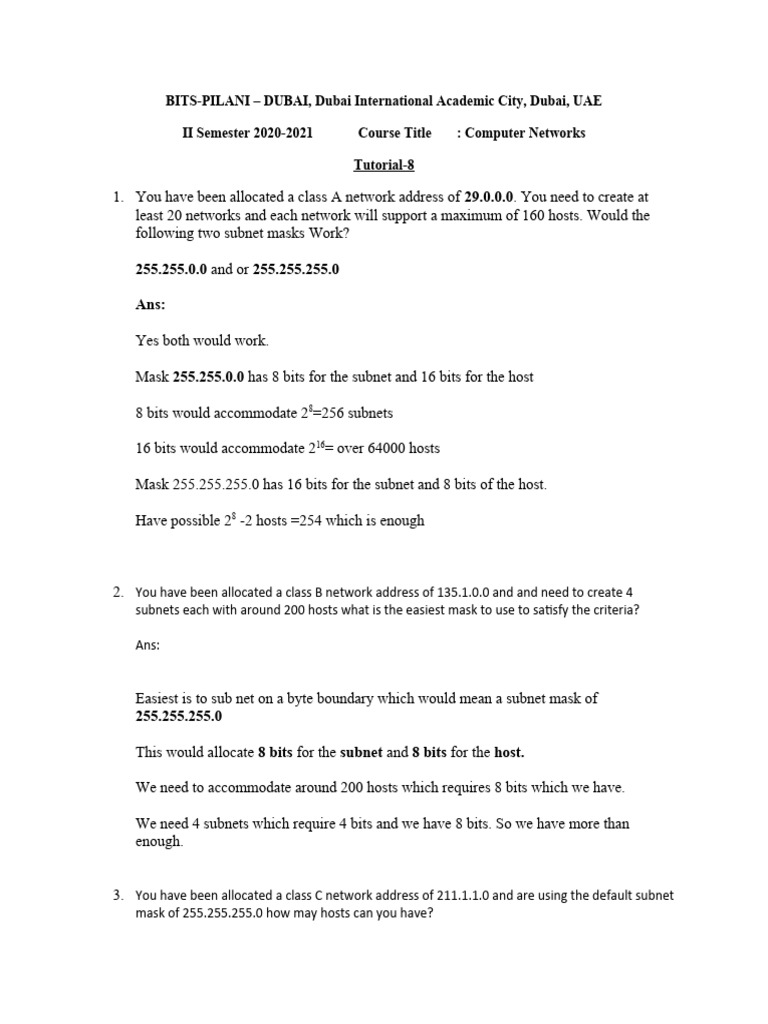 BITS-PILANI – DUBAI, Dubai International Academic City, Dubai, UAE

II Semester 2020-2021 Course Title : Computer Networks

Tutorial-8

1. You have been allocated a class A network address of 29.0.0.0. You need to create at least 20 networks and each network will support a maximum of 160 hosts. Would the following two subnet masks Work?

255.255.0.0 and or 255.255.255.0

Ans:

Yes both would work.

Mask 255.255.0.0 has 8 bits for the subnet and 16 bits for the host

8 bits would accommodate $2^8$=256 subnets

16 bits would accommodate $2^{16}$= over 64000 hosts

Mask 255.255.255.0 has 16 bits for the subnet and 8 bits of the host.

Have possible $2^8$ -2 hosts =254 which is enough

2. You have been allocated a class B network address of 135.1.0.0 and and need to create 4 subnets each with around 200 hosts what is the easiest mask to use to satisfy the criteria?

Ans:

Easiest is to sub net on a byte boundary which would mean a subnet mask of 255.255.255.0

This would allocate 8 bits for the subnet and 8 bits for the host.

We need to accommodate around 200 hosts which requires 8 bits which we have.

We need 4 subnets which require 4 bits and we have 8 bits. So we have more than enough.

3. You have been allocated a class C network address of 211.1.1.0 and are using the default subnet mask of 255.255.255.0 how may hosts can you have?